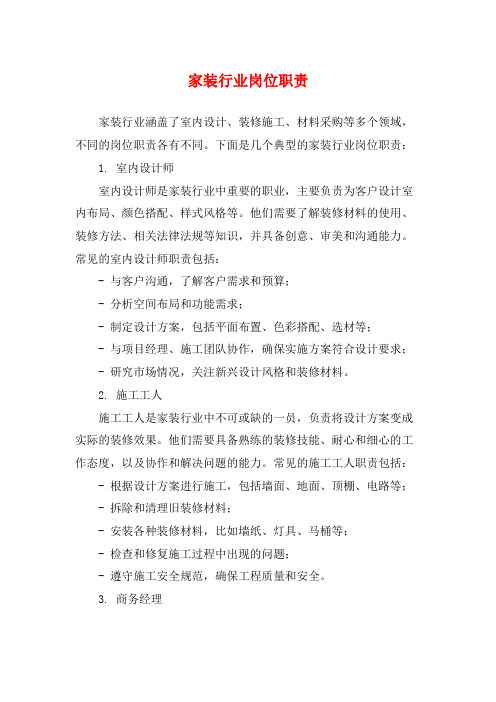 家装行业岗位职责

家装行业涵盖了室内设计、装修施工、材料采购等多个领域，不同的岗位职责各有不同。下面是几个典型的家装行业岗位职责：

1. 室内设计师

室内设计师是家装行业中重要的职业，主要负责为客户设计室内布局、颜色搭配、样式风格等。他们需要了解装修材料的使用、装修方法、相关法律法规等知识，并具备创意、审美和沟通能力。常见的室内设计师职责包括：

- 与客户沟通，了解客户需求和预算；

- 分析空间布局和功能需求；

- 制定设计方案，包括平面布置、色彩搭配、选材等；

- 与项目经理、施工团队协作，确保实施方案符合设计要求；

- 研究市场情况，关注新兴设计风格和装修材料。

2. 施工工人

施工工人是家装行业中不可或缺的一员，负责将设计方案变成实际的装修效果。他们需要具备熟练的装修技能、耐心和细心的工作态度，以及协作和解决问题的能力。常见的施工工人职责包括：

- 根据设计方案进行施工，包括墙面、地面、顶棚、电路等；

- 拆除和清理旧装修材料；

- 安装各种装修材料，比如墙纸、灯具、马桶等；

- 检查和修复施工过程中出现的问题；

- 遵守施工安全规范，确保工程质量和安全。

3. 商务经理